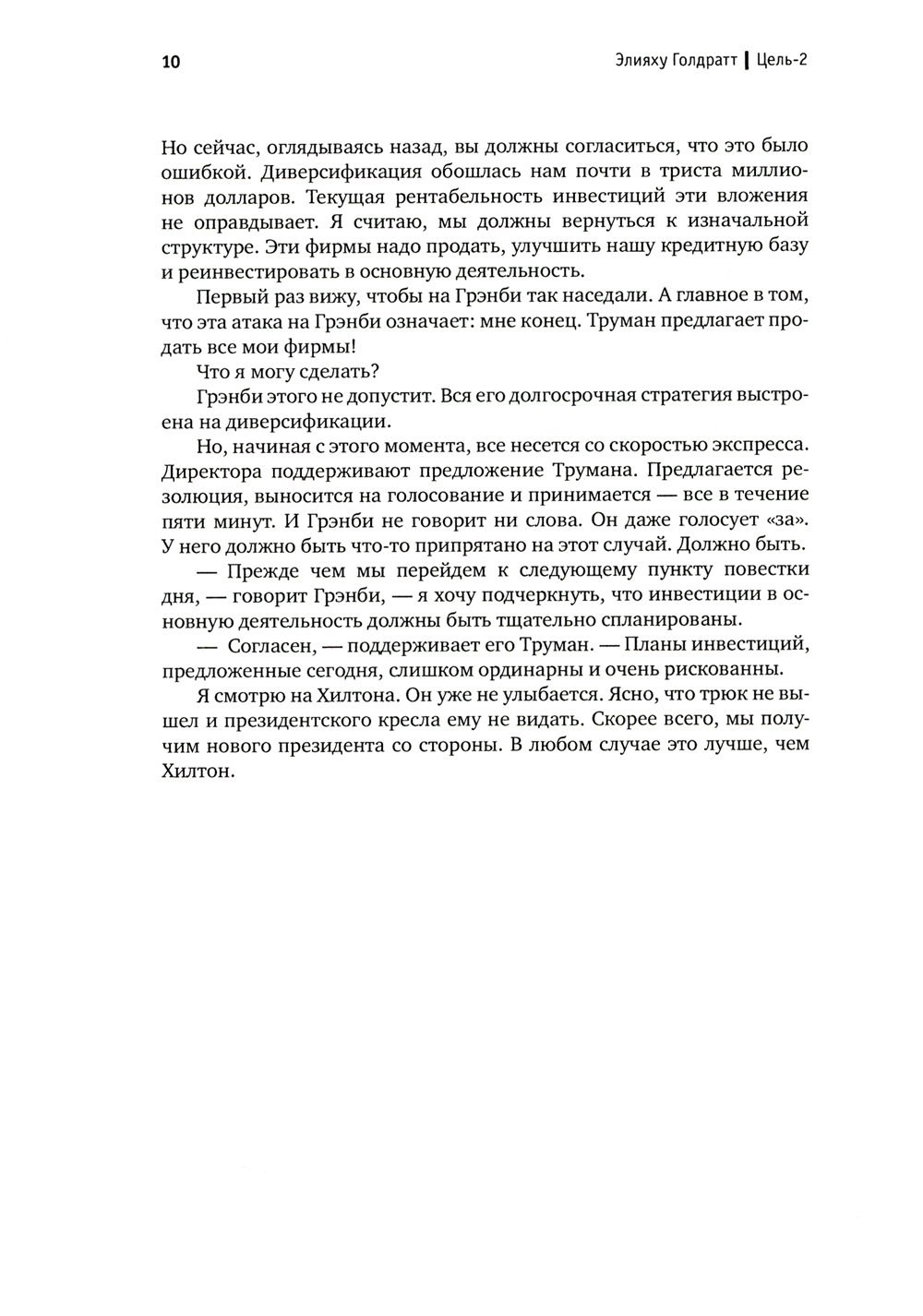 10

Элияху Голдратт | Цель-2

Но сейчас, оглядываясь назад, вы должны согласиться, что это было ошибкой. Диверсификация обошлась нам почти в триста миллионов долларов. Текущая рентабельность инвестиций эти вложения не оправдывает. Я считаю, мы должны вернуться к изначальной структуре. Эти фирмы надо продать, улучшить нашу кредитную базу и реинвестировать в основную деятельность.

Первый раз вижу, чтобы на Грэнби так наседали. А главное в том, что эта атака на Грэнби означает: мне конец. Труман предлагает продать все мои фирмы!

Что я могу сделать?

Грэнби этого не допустит. Вся его долгосрочная стратегия выстроена на диверсификации.

Но, начиная с этого момента, все несется со скоростью экспресса. Директора поддерживают предложение Трумана. Предлагается резолюция, выносится на голосование и принимается — все в течение пяти минут. И Грэнби не говорит ни слова. Он даже голосует «за». У него должно быть что-то припрятано на этот случай. Должно быть.

— Прежде чем мы перейдем к следующему пункту повестки дня, — говорит Грэнби, — я хочу подчеркнуть, что инвестиции в основную деятельность должны быть тщательно спланированы.

— Согласен, — поддерживает его Труман. — Планы инвестиций, предложенные сегодня, слишком ординарны и очень рискованны.

Я смотрю на Хилтона. Он уже не улыбается. Ясно, что трюк не вышел и президентского кресла ему не видать. Скорее всего, мы получим нового президента со стороны. В любом случае это лучше, чем Хилтон.